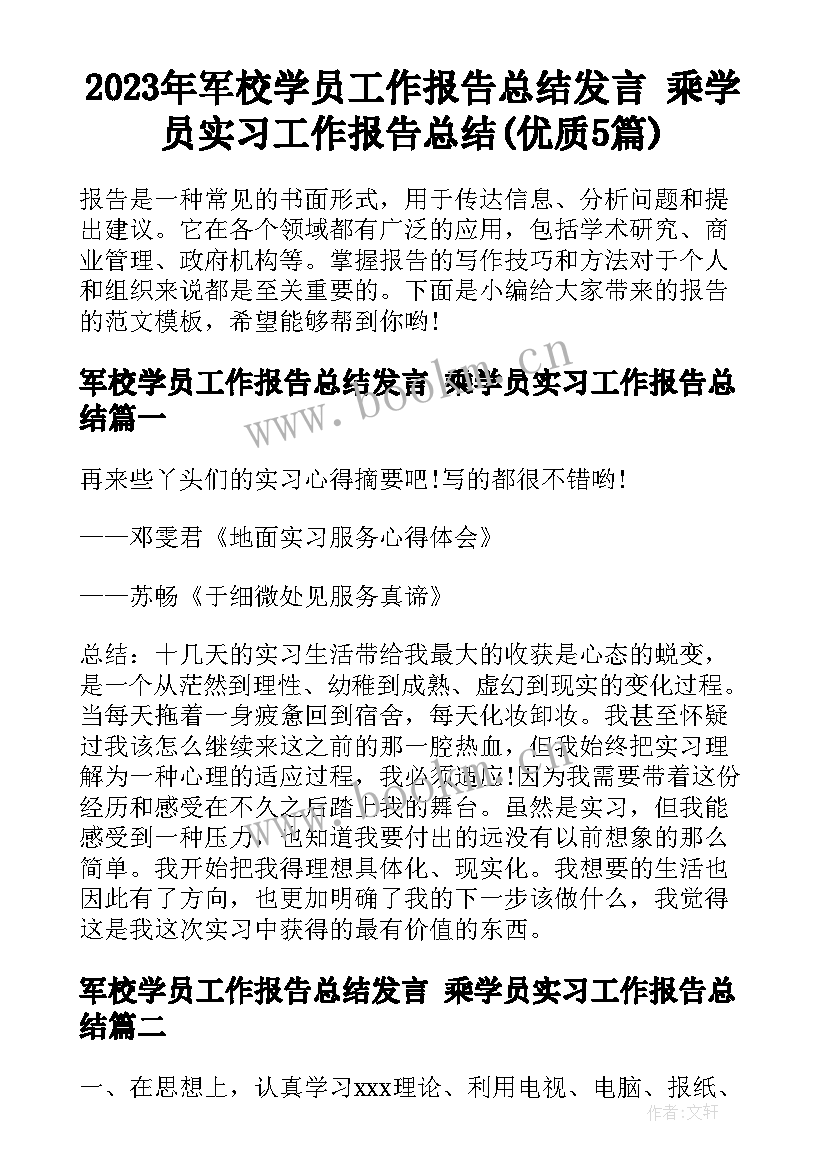 2023年军校学员工作报告总结发言 乘学员实习工作报告总结(优质5篇)

报告是一种常见的书面形式，用于传达信息、分析问题和提出建议。它在各个领域都有广泛的应用，包括学术研究、商业管理、政府机构等。掌握报告的写作技巧和方法对于个人和组织来说都是至关重要的。下面是小编给大家带来的报告的范文模板，希望能够帮到你哟!

军校学员工作报告总结发言 乘学员实习工作报告总结篇一

再来些丫头们的实习心得摘要吧!写的都很不错哟!

——邓雯君《地面实习服务心得体会》

——苏畅《于细微处见服务真谛》

总结：十几天的实习生活带给我最大的收获是心态的蜕变，是一个从茫然到理性、幼稚到成熟、虚幻到现实的变化过程。当每天拖着一身疲惫回到宿舍，每天化妆卸妆。我甚至怀疑过我该怎么继续来这之前的那一腔热血，但我始终把实习理解为一种心理的适应过程，我必须适应!因为我需要带着这份经历和感受在不久之后踏上我的舞台。虽然是实习，但我能感受到一种压力，也知道我要付出的远没有以前想象的那么简单。我开始把我得理想具体化、现实化。我想要的生活也因此有了方向，也更加明确了我的下一步该做什么，我觉得这是我这次实习中获得的最有价值的东西。

军校学员工作报告总结发言 乘学员实习工作报告总结篇二

一、在思想上，认真学习xxx理论、利用电视、电脑、报纸、

www.bookm.cn

作者：文轩